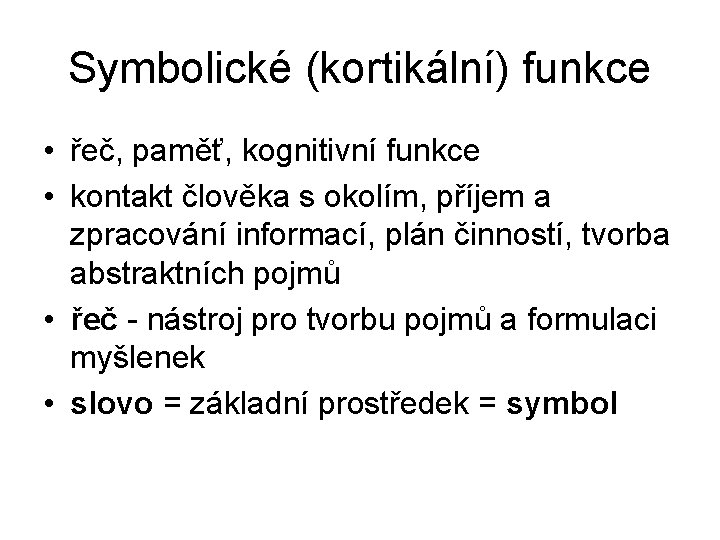 Symbolické (kortikální) funkce

• řeč, paměť, kognitivní funkce
• kontakt člověka s okolím, příjem a zpracování informací, plán činností, tvorba abstraktních pojmů
• řeč - nástroj pro tvorbu pojmů a formulaci myšlenek
• slovo = základní prostředek = symbol